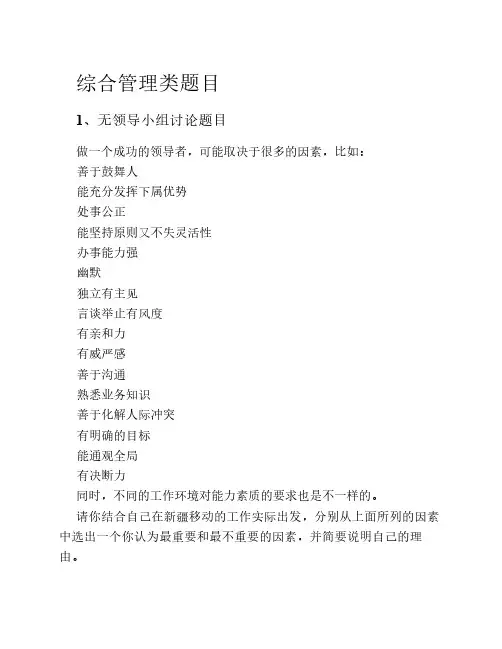 综合管理类题目

1、无领导小组讨论题目

做一个成功的领导者，可能取决于很多的因素，比如：
善于鼓舞人
能充分发挥下属优势
处事公正
能坚持原则又不失灵活性
办事能力强
幽默
独立有主见
言谈举止有风度
有亲和力
有威严感
善于沟通
熟悉业务知识
善于化解人际冲突
有明确的目标
能通观全局
有决断力
同时，不同的工作环境对能力素质的要求也是不一样的。

请你结合自己在新疆移动的工作实际出发，分别从上面所列的因素中选出一个你认为最重要和最不重要的因素，并简要说明自己的理由。